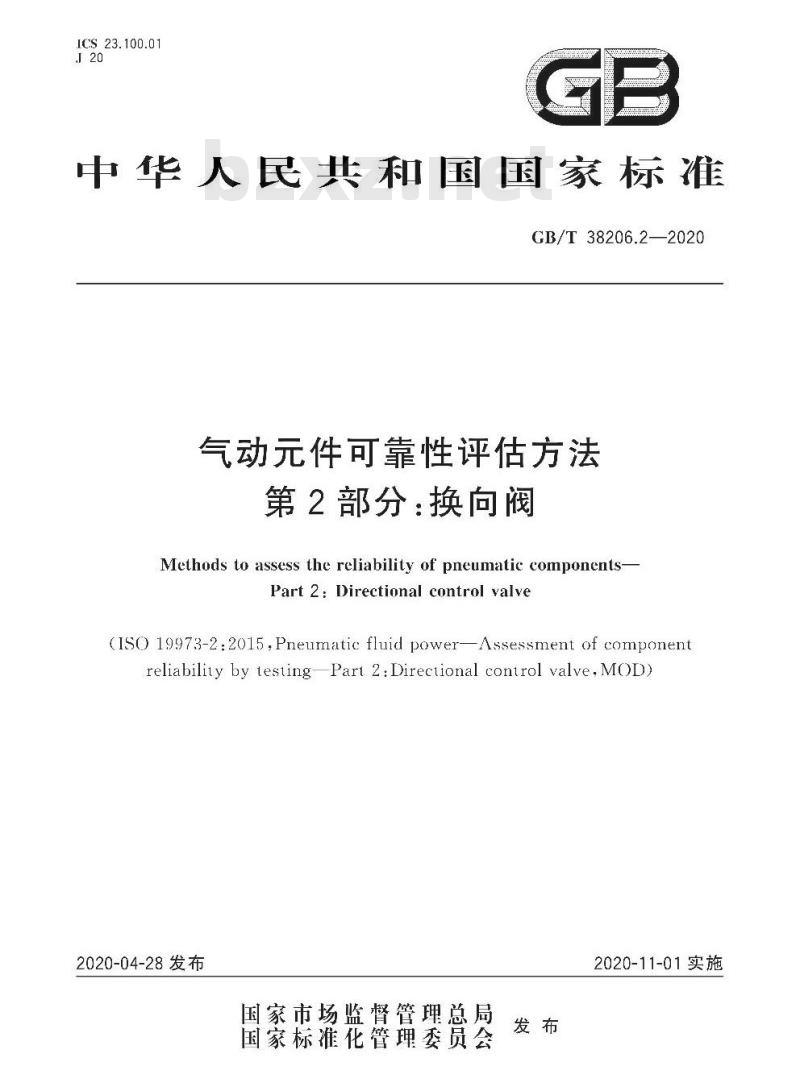 ICS 23.100.01
J 20

GB

中华人民共和国国家标准

bzxz.net

GB/T 38206.2—2020

气动元件可靠性评估方法
第2部分：换向阀

Methods to assess the reliability of pneumatic components—
Part 2: Directional control valve

(ISO 19973-2:2015, Pneumatic fluid power—Assessment of component reliability by testing—Part 2: Directional control valve, MOD)

2020-04-28 发布

2020-11-01 实施

国家市场监督管理总局
国家标准化管理委员会
发布